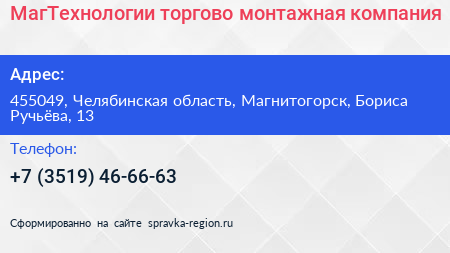 МагТехнологии торгово монтажная компания

Адрес:

455049, Челябинская область, Магнитогорск, Бориса Ручьёва, 13

Телефон:

+7 (3519) 46-66-63

Сформированно на сайте spravka-region.ru